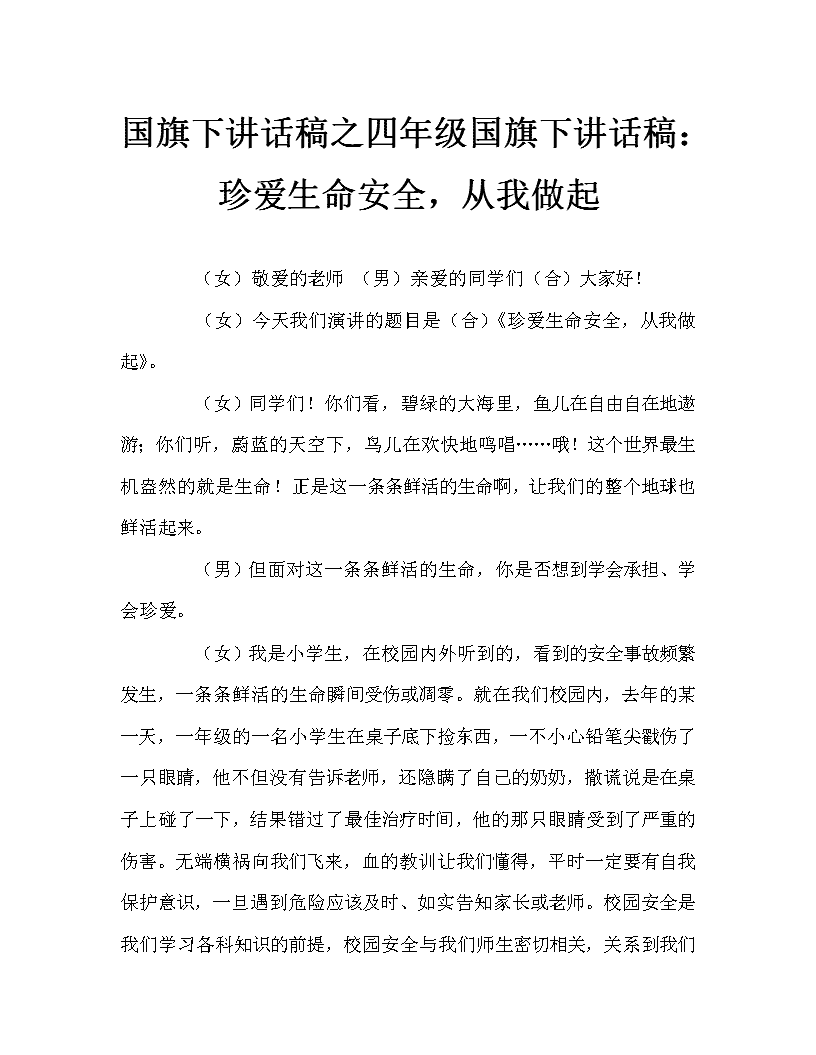 国旗下讲话稿之四年级国旗下讲话稿：珍爱生命安全，从我做起

（女）敬爱的老师 （男）亲爱的同学们（合）大家好！

（女）今天我们演讲的题目是（合）《珍爱生命安全，从我做起》。

（女）同学们！你们看，碧绿的大海里，鱼儿在自由自在地遨游；你们听，蔚蓝的天空下，鸟儿在欢快地鸣唱……哦！这个世界最生机盎然的就是生命！正是这一条条鲜活的生命啊，让我们的整个地球也鲜活起来。

（男）但面对这一条条鲜活的生命，你是否想到学会承担、学会珍爱。

（女）我是小学生，在校园内外听到的，看到的安全事故频繁发生，一条条鲜活的生命瞬间受伤或凋零。就在我们校园内，去年的某一天，一年级的一名小学生在桌子底下捡东西，一不小心铅笔尖戳伤了一只眼睛，他不但没有告诉老师，还隐瞒了自己的奶奶，撒谎说是在桌子上碰了一下，结果错过了最佳治疗时间，他的那只眼睛受到了严重的伤害。无端横祸向我们飞来，血的教训让我们懂得，平时一定要有自我保护意识，一旦遇到危险应该及时、如实告知家长或老师。校园安全是我们学习各科知识的前提，校园安全与我们师生密切相关，关系到我们